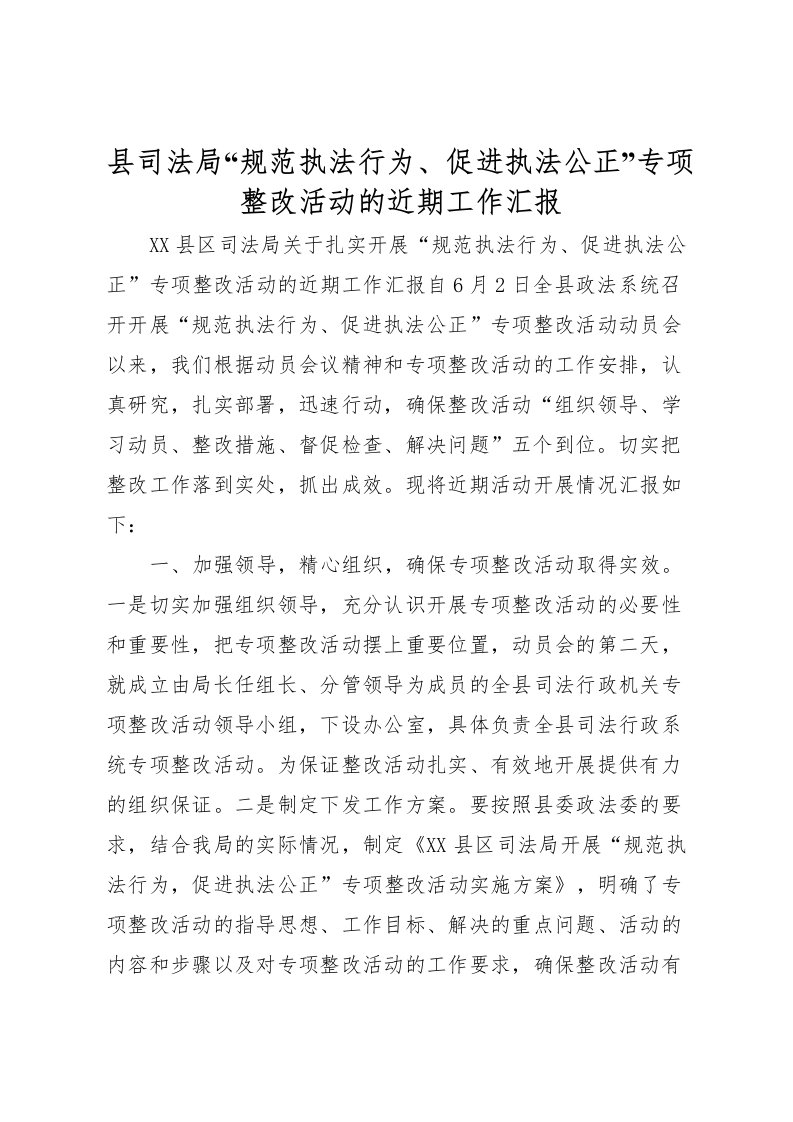 县司法局“规范执法行为、促进执法公正”专项整改活动的近期工作汇报

XX县区司法局关于扎实开展“规范执法行为、促进执法公正”专项整改活动的近期工作汇报自6月2日全县政法系统召开开展“规范执法行为、促进执法公正”专项整改活动动员会以来，我们根据动员会议精神和专项整改活动的工作安排，认真研究，扎实部署，迅速行动，确保整改活动“组织领导、学习动员、整改措施、督促检查、解决问题”五个到位。切实把整改工作落到实处，抓出成效。现将近期活动开展情况汇报如下：

一、加强领导，精心组织，确保专项整改活动取得实效。一是切实加强组织领导，充分认识开展专项整改活动的必要性和重要性，把专项整改活动摆上重要位置，动员会的第二天，就成立由局长任组长、分管领导为成员的全县司法行政机关专项整改活动领导小组，下设办公室，具体负责全县司法行政系统专项整改活动。为保证整改活动扎实、有效地开展提供有力的组织保证。二是制定下发工作方案。要按照县委政法委的要求，结合我局的实际情况，制定《XX县区司法局开展“规范执法行为，促进执法公正”专项整改活动实施方案》，明确了专项整改活动的指导思想、工作目标、解决的重点问题、活动的内容和步骤以及对专项整改活动的工作要求，确保整改活动有